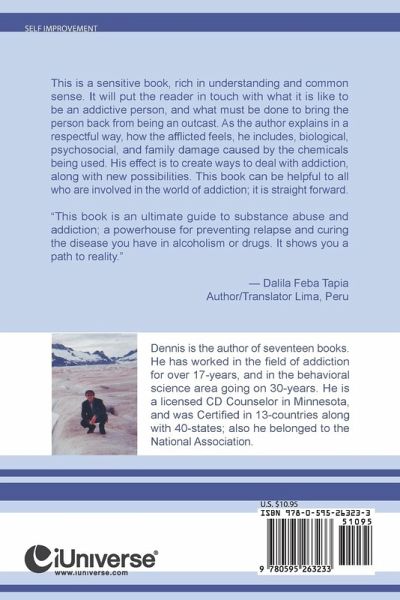 SELF IMPROVEMENT

This is a sensitive book, rich in understanding and common sense. It will put the reader in touch with what it is like to be an addictive person, and what must be done to bring the person back from being an outcast. As the author explains in a respectful way, how the afflicted feels, he includes, biological, psychosocial, and family damage caused by the chemicals being used. His effect is to create ways to deal with addiction, along with new possibilities. This book can be helpful to all who are involved in the world of addiction; it is straight forward.

"This book is an ultimate guide to substance abuse and addiction; a powerhouse for preventing relapse and curing the disease you have in alcoholism or drugs. It shows you a path to reality."

— Dalila Feba Tapia
Author/Translator Lima, Peru

Dennis is the author of seventeen books. He has worked in the field of addiction for over 17-years, and in the behavioral science area going on 30-years. He is a licensed CD Counselor in Minnesota, and was Certified in 13-countries along with 40-states; also he belonged to the National Association.

U.S. $10.95
ISBN 978-0-595-26323-3
51095

9 780595 263233

iUniverse
www.iuniverse.com